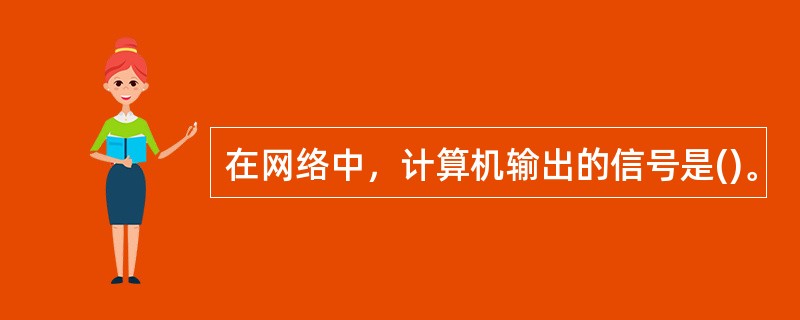 在网络中，计算机输出的信号是()。